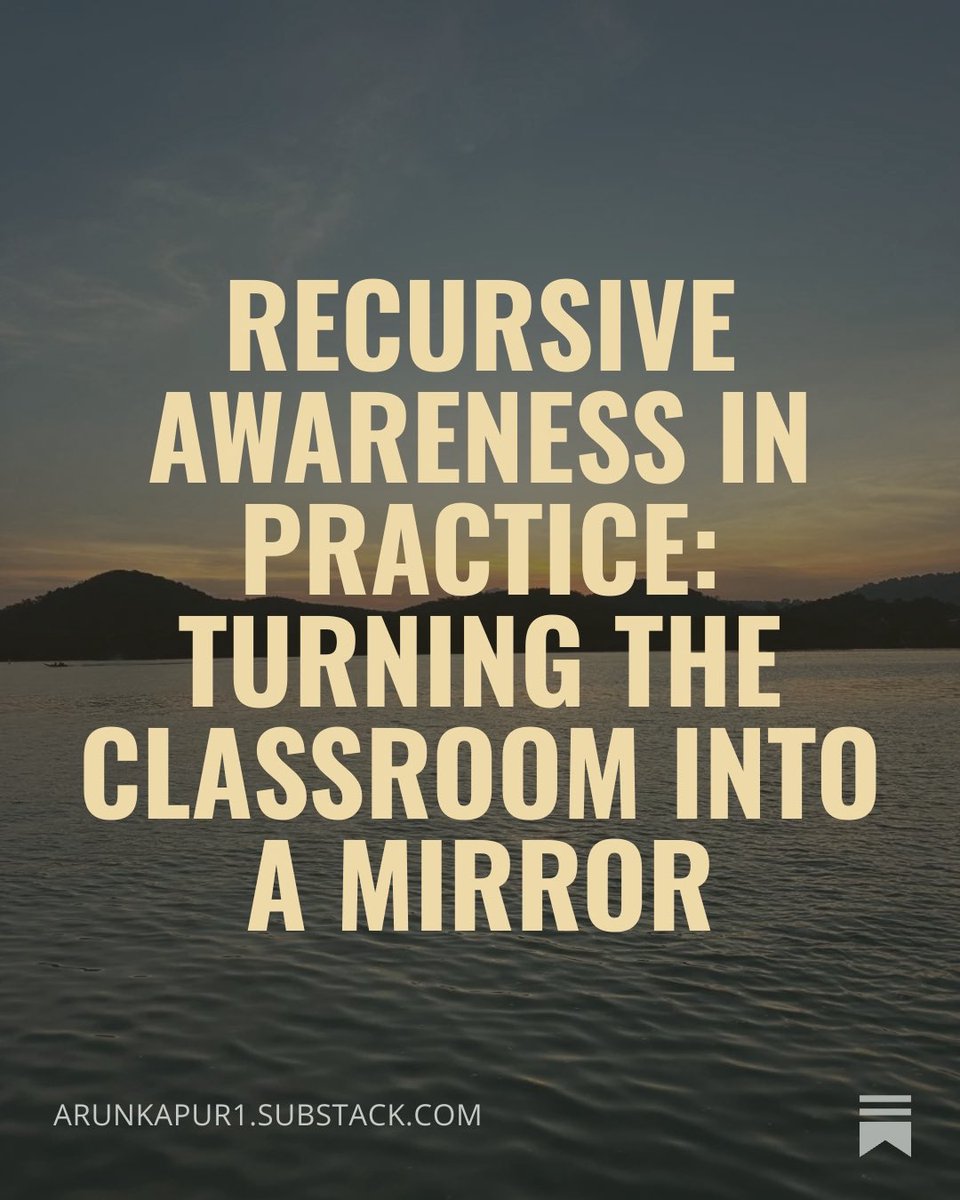 RECURSIVE AWARENESS IN PRACTICE: TURNING THE CLASSROOM INTO A MIRROR

ARUNKAPUR1.SUBSTACK.COM